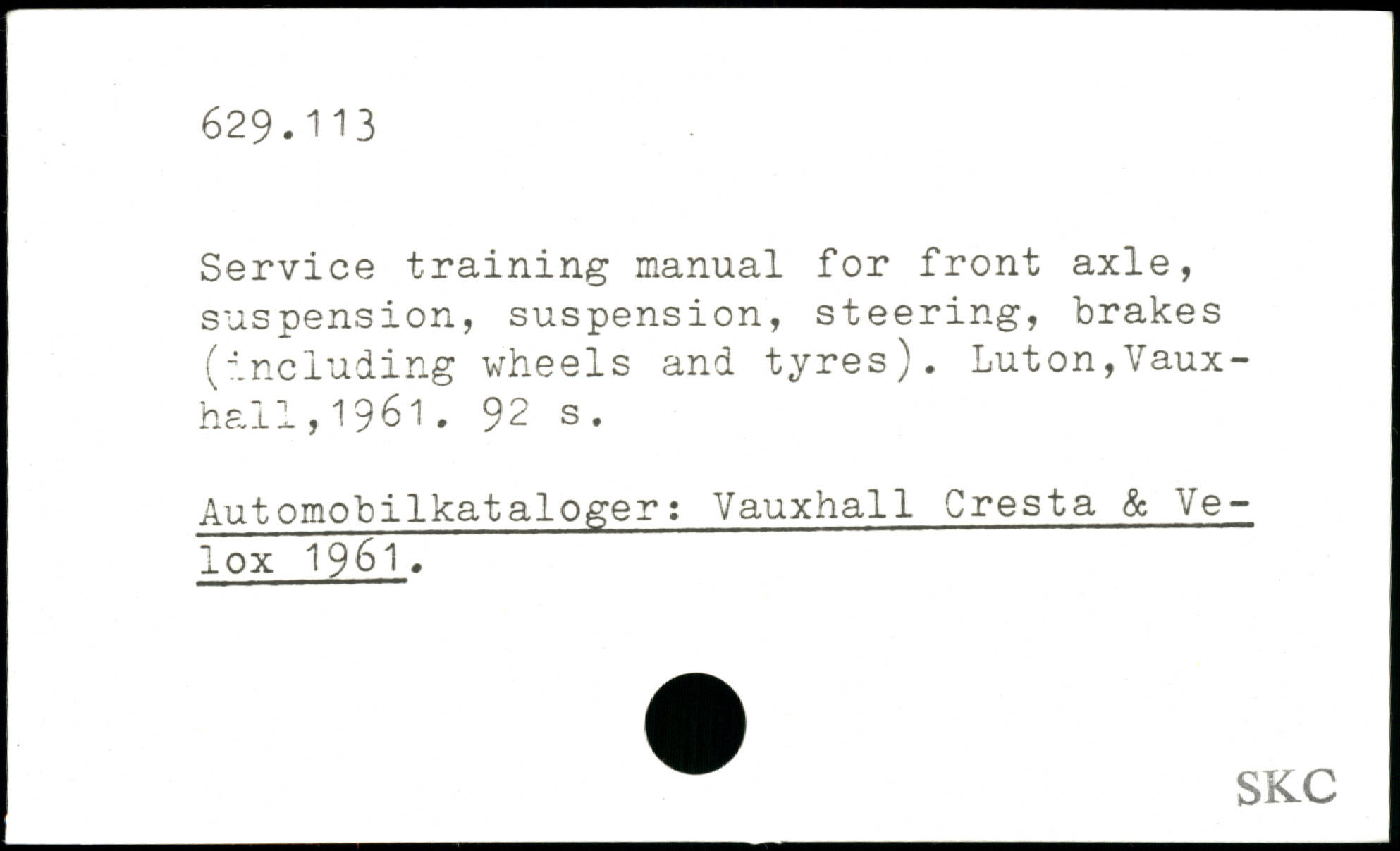 629.113

Service training manual for front axle, suspension, suspension, steering, brakes (including wheels and tyres). Luton,Vauxhall,1961. 92 s.

Automobilkataloger: Vauxhall Cresta & Velox 1961.

SKC